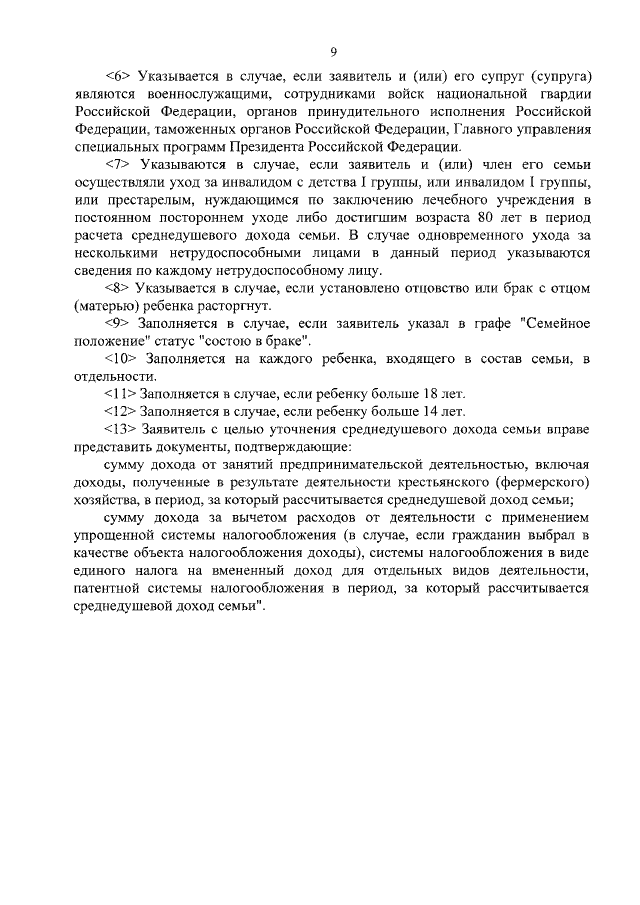 9

<6> Указывается в случае, если заявитель и (или) его супруг (супруга) являются военнослужащими, сотрудниками войск национальной гвардии Российской Федерации, органов принудительного исполнения Российской Федерации, таможенных органов Российской Федерации, Главного управления специальных программ Президента Российской Федерации.

<7> Указываются в случае, если заявитель и (или) член его семьи осуществляли уход за инвалидом с детства I группы, или инвалидом I группы, или престарелым, нуждающимся по заключению лечебного учреждения в постоянном постороннем уходе либо достигшим возраста 80 лет в период расчета среднедушевого дохода семьи. В случае одновременного ухода за несколькими нетрудоспособными лицами в данный период указываются сведения по каждому нетрудоспособному лицу.

<8> Указывается в случае, если установлено отцовство или брак с отцом (матерью) ребенка расторгнут.

<9> Заполняется в случае, если заявитель указал в графе "Семейное положение" статус "состою в браке".

<10> Заполняется на каждого ребенка, входящего в состав семьи, в отдельности.

<11> Заполняется в случае, если ребенку больше 18 лет.

<12> Заполняется в случае, если ребенку больше 14 лет.

<13> Заявитель с целью уточнения среднедушевого дохода семьи вправе представить документы, подтверждающие:

сумму дохода от занятий предпринимательской деятельностью, включая доходы, полученные в результате деятельности крестьянского (фермерского) хозяйства, в период, за который рассчитывается среднедушевой доход семьи;

сумму дохода за вычетом расходов от деятельности с применением упрощенной системы налогообложения (в случае, если гражданин выбрал в качестве объекта налогообложения доходы), системы налогообложения в виде единого налога на вмененный доход для отдельных видов деятельности, патентной системы налогообложения в период, за который рассчитывается среднедушевой доход семьи".